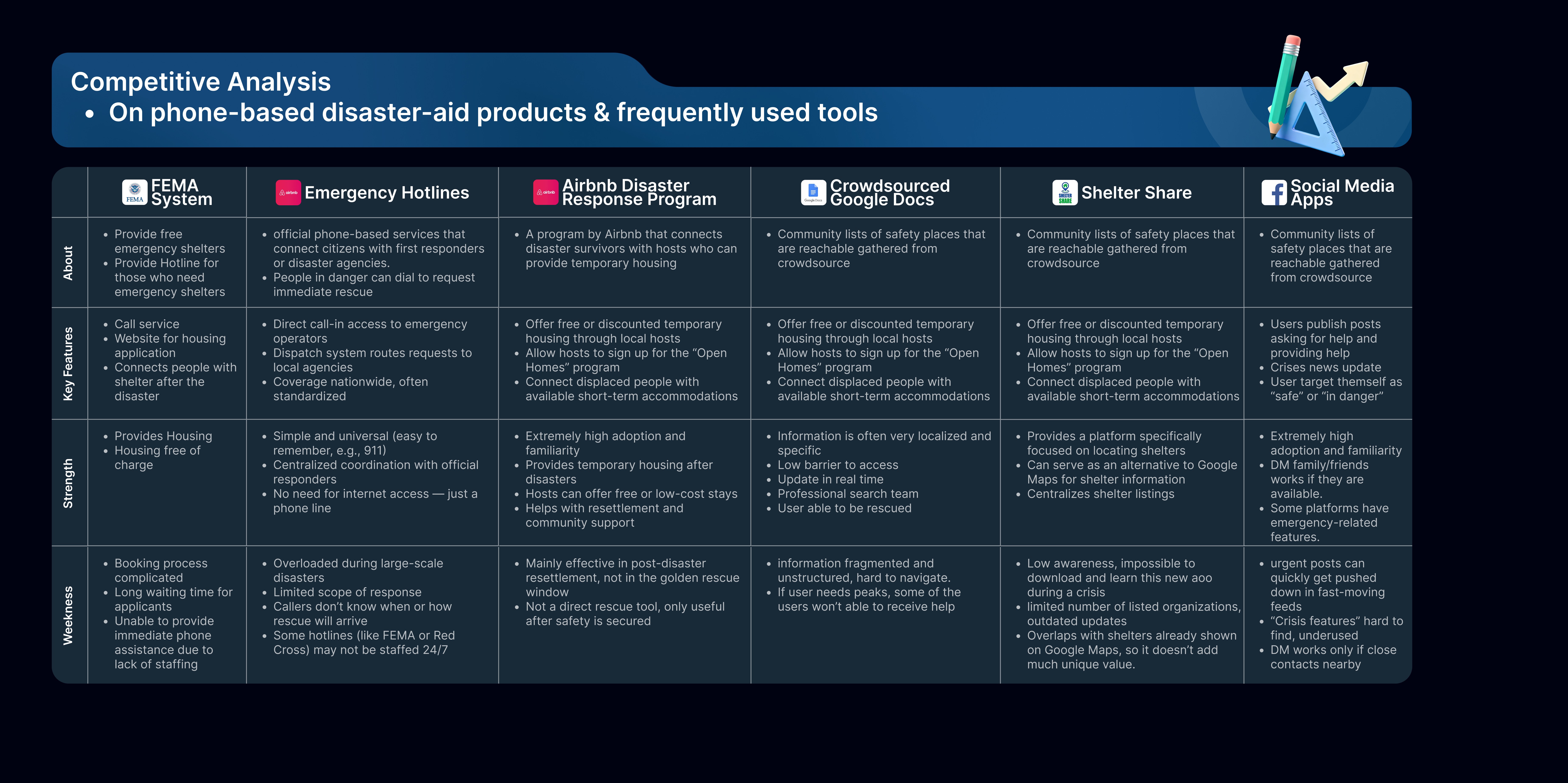 Competitive Analysis

• On phone-based disaster-aid products & frequently used tools

| | FEMA System | Emergency Hotlines | Airbnb Disaster Response Program | Crowdsourced Google Docs | Shelter Share | Social Media Apps |
|---|---|---|---|---|---|---|
| About | • Provide free emergency shelters • Provide Hotline for those who need emergency shelters | • official phone-based services that connect citizens with first responders or disaster agencies. • People in danger can dial to request immediate rescue | • A program by Airbnb that connects disaster survivors with hosts who can provide temporary housing | • Community lists of safety places that are reachable gathered from crowdsource | • Community lists of safety places that are reachable gathered from crowdsource | • Community lists of safety places that are reachable gathered from crowdsource |
| Key Features | • Call service • Website for housing application • Connects people with shelter after the disaster | • Direct call-in access to emergency operators • Dispatch system routes requests to local agencies • Coverage nationwide, often standardized | • Offer free or discounted temporary housing through local hosts • Allow hosts to sign up for the "Open Homes" program • Connect displaced people with available short-term accommodations | • Offer free or discounted temporary housing through local hosts • Allow hosts to sign up for the "Open Homes" program • Connect displaced people with available short-term accommodations | • Offer free or discounted temporary housing through local hosts • Allow hosts to sign up for the "Open Homes" program • Connect displaced people with available short-term accommodations | • Users publish posts asking for help and providing help • Crises news update • User target themself as "safe" or "in danger" |
| Strength | • Provides Housing • Housing free of charge | • Simple and universal (easy to remember, e.g., 911) • Centralized coordination with official responders • No need for internet access — just a phone line | • Extremely high adoption and familiarity • Provides temporary housing after disasters • Hosts can offer free or low-cost stays • Helps with resettlement and community support | • Information is often very localized and specific • Low barrier to access • Update in real time • Professional search team • User able to be rescued | • Provides a platform specifically focused on locating shelters • Can serve as an alternative to Google Maps for shelter information • Centralizes shelter listings | • Extremely high adoption and familiarity • DM family/friends works if they are available. • Some platforms have emergency-related features. |
| Weekness | • Booking process complicated • Long waiting time for applicants • Unable to provide immediate phone assistance due to lack of staffing | • Overloaded during large-scale disasters • Limited scope of response • Callers don't know when or how rescue will arrive • Some hotlines (like FEMA or Red Cross) may not be staffed 24/7 | • Mainly effective in post-disaster resettlement, not in the golden rescue window • Not a direct rescue tool, only useful after safety is secured | • information fragmented and unstructured, hard to navigate. • If user needs peaks, some of the users won't able to receive help | • Low awareness, impossible to download and learn this new aoo during a crisis • limited number of listed organizations, outdated updates • Overlaps with shelters already shown on Google Maps, so it doesn't add much unique value. | • urgent posts can quickly get pushed down in fast-moving feeds • "Crisis features" hard to find, underused • DM works only if close contacts nearby |